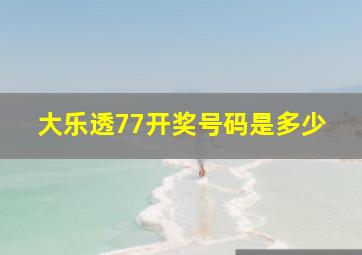 大乐透77开奖号码是多少